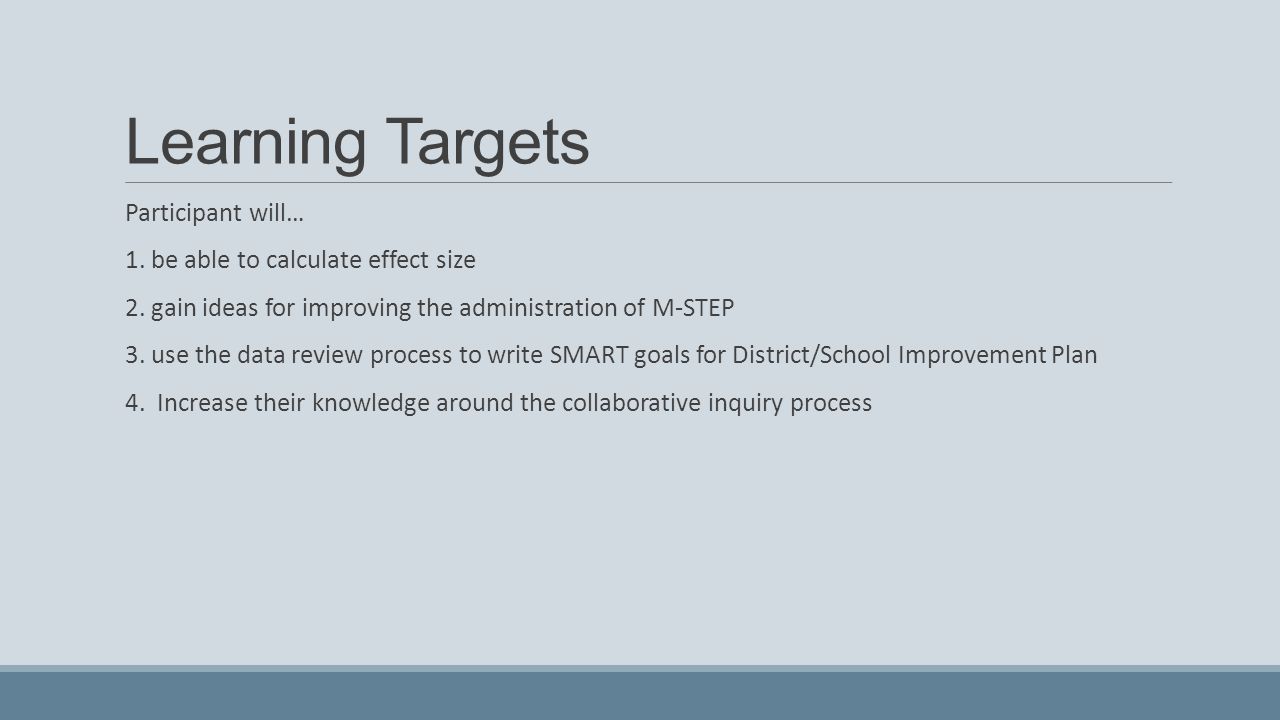 Learning Targets

Participant will…

1. be able to calculate effect size

2. gain ideas for improving the administration of M-STEP

3. use the data review process to write SMART goals for District/School Improvement Plan

4. Increase their knowledge around the collaborative inquiry process